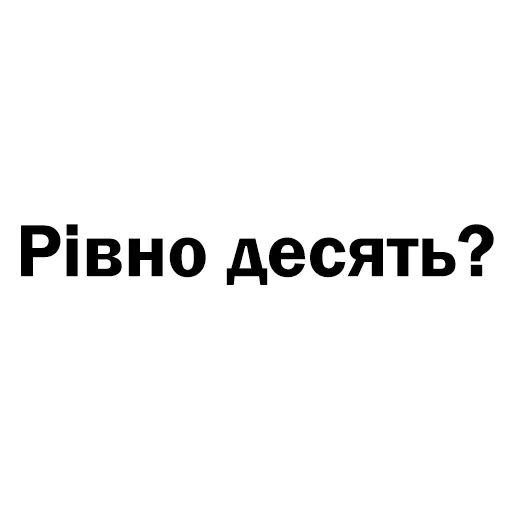 Рівно десять?